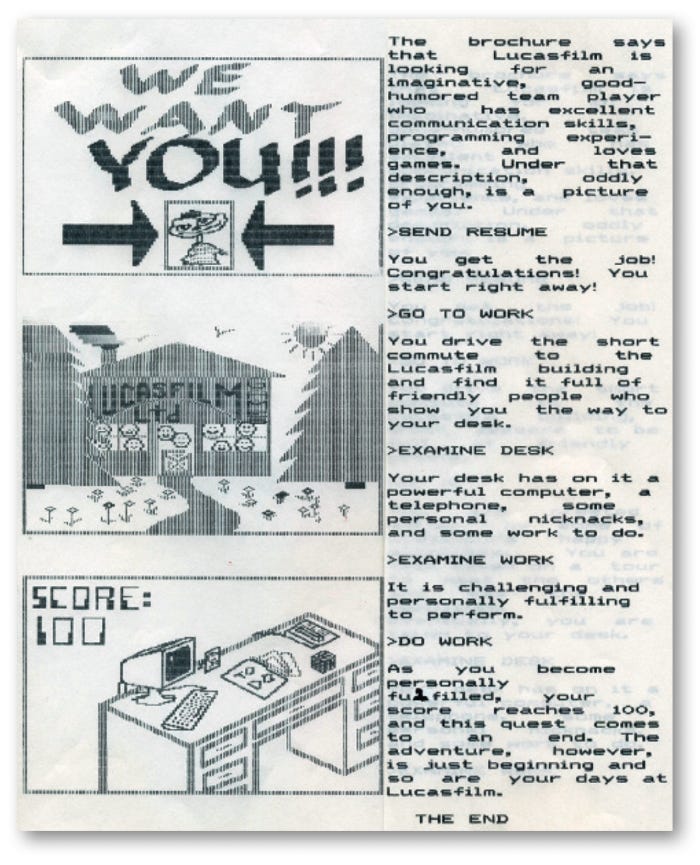 WE WANT YOU!!!

LUCASFILM Ltd

SCORE: 100

The brochure says that Lucasfilm is looking for an imaginative, good-humored team player who has excellent communication skills, programming experience, and loves games. Under that description, oddly enough, is a picture of you.

>SEND RESUME

You get the job! Congratulations! You start right away!

>GO TO WORK

You drive the short commute to the Lucasfilm building and find it full of friendly people who show you the way to your desk.

>EXAMINE DESK

Your desk has on it a powerful computer, a telephone, some personal nicknacks, and some work to do.

>EXAMINE WORK

It is challenging and personally fulfilling to perform.

>DO WORK

As you become personally fulfilled, your score reaches 100, and this quest comes to an end. The adventure, however, is just beginning and so are your days at Lucasfilm.

THE END